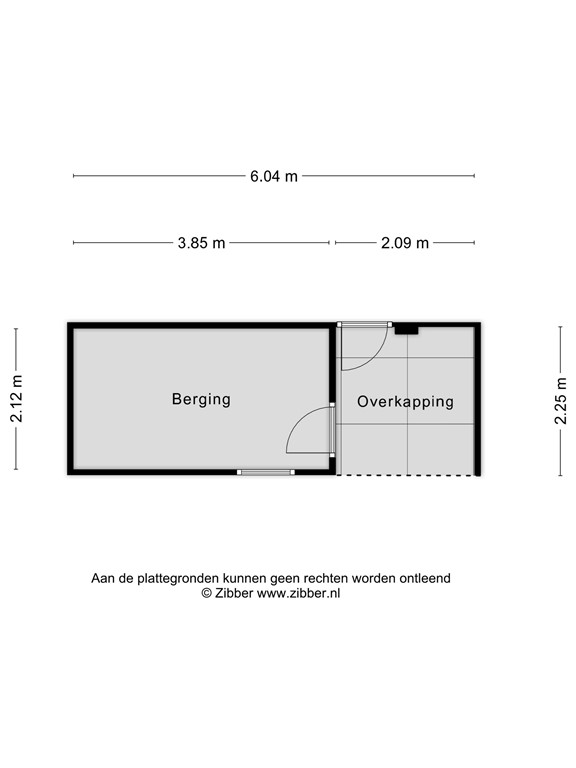 6.04 m

3.85 m

2.09 m

2.12 m

Berging

Overkapping

2.25 m

Aan de plattegronden kunnen geen rechten worden ontleend
© Zibber www.zibber.nl